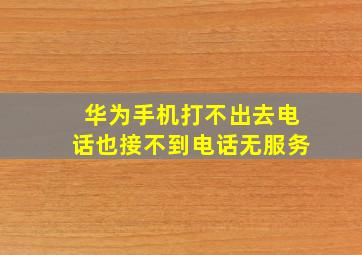 华为手机打不出去电话也接不到电话无服务